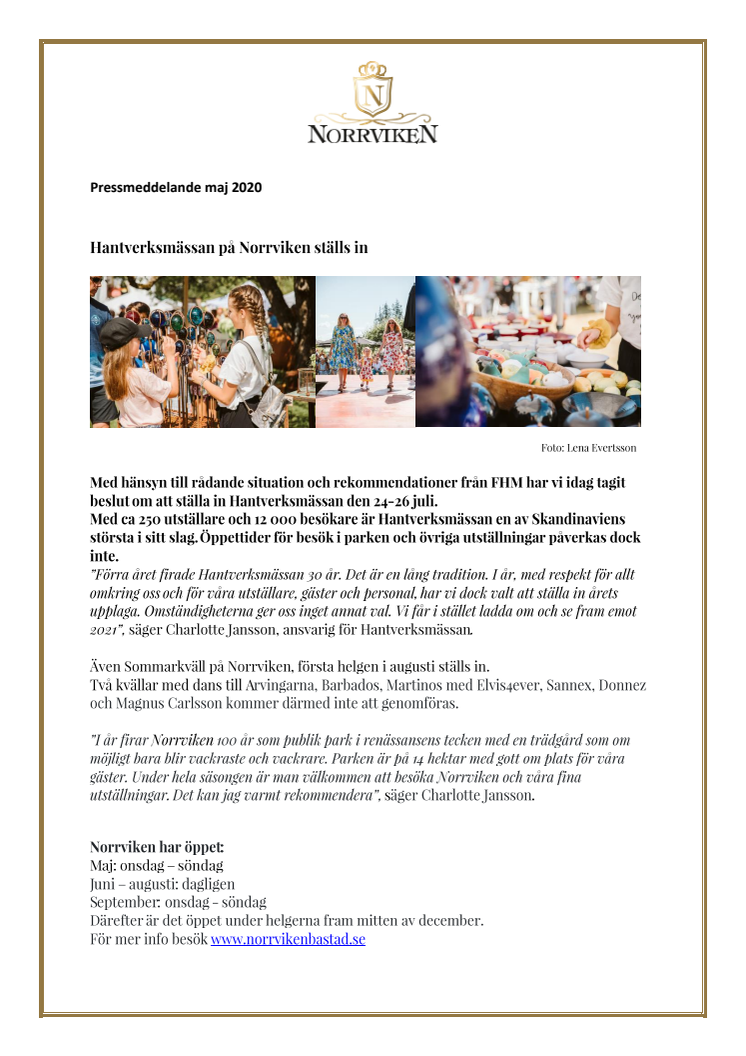 N

NORRVIKEN

Pressmeddelande maj 2020

Hantverksmässan på Norrviken ställs in

Foto: Lena Evertsson

Med hänsyn till rådande situation och rekommendationer från FHM har vi idag tagit beslut om att ställa in Hantverksmässan den 24-26 juli.
Med ca 250 utställare och 12 000 besökare är Hantverksmässan en av Skandinaviens största i sitt slag. Öppettider för besök i parken och övriga utställningar påverkas dock inte.
"Förra året firade Hantverksmässan 30 år. Det är en lång tradition. I år, med respekt för allt omkring oss och för våra utställare, gäster och personal, har vi dock valt att ställa in årets upplaga. Omständigheterna ger oss inget annat val. Vi får i stället ladda om och se fram emot 2021", säger Charlotte Jansson, ansvarig för Hantverksmässan.

Även Sommarkväll på Norrviken, första helgen i augusti ställs in.
Två kvällar med dans till Arvingarna, Barbados, Martinos med Elvis4ever, Sannex, Donnez och Magnus Carlsson kommer därmed inte att genomföras.

"I år firar Norrviken 100 år som publik park i renässansens tecken med en trädgård som om möjligt bara blir vackraste och vackrare. Parken är på 14 hektar med gott om plats för våra gäster. Under hela säsongen är man välkommen att besöka Norrviken och våra fina utställningar. Det kan jag varmt rekommendera", säger Charlotte Jansson.

Norrviken har öppet:
Maj: onsdag – söndag
Juni – augusti: dagligen
September: onsdag - söndag
Därefter är det öppet under helgerna fram mitten av december.
För mer info besök www.norrvikenbastad.se